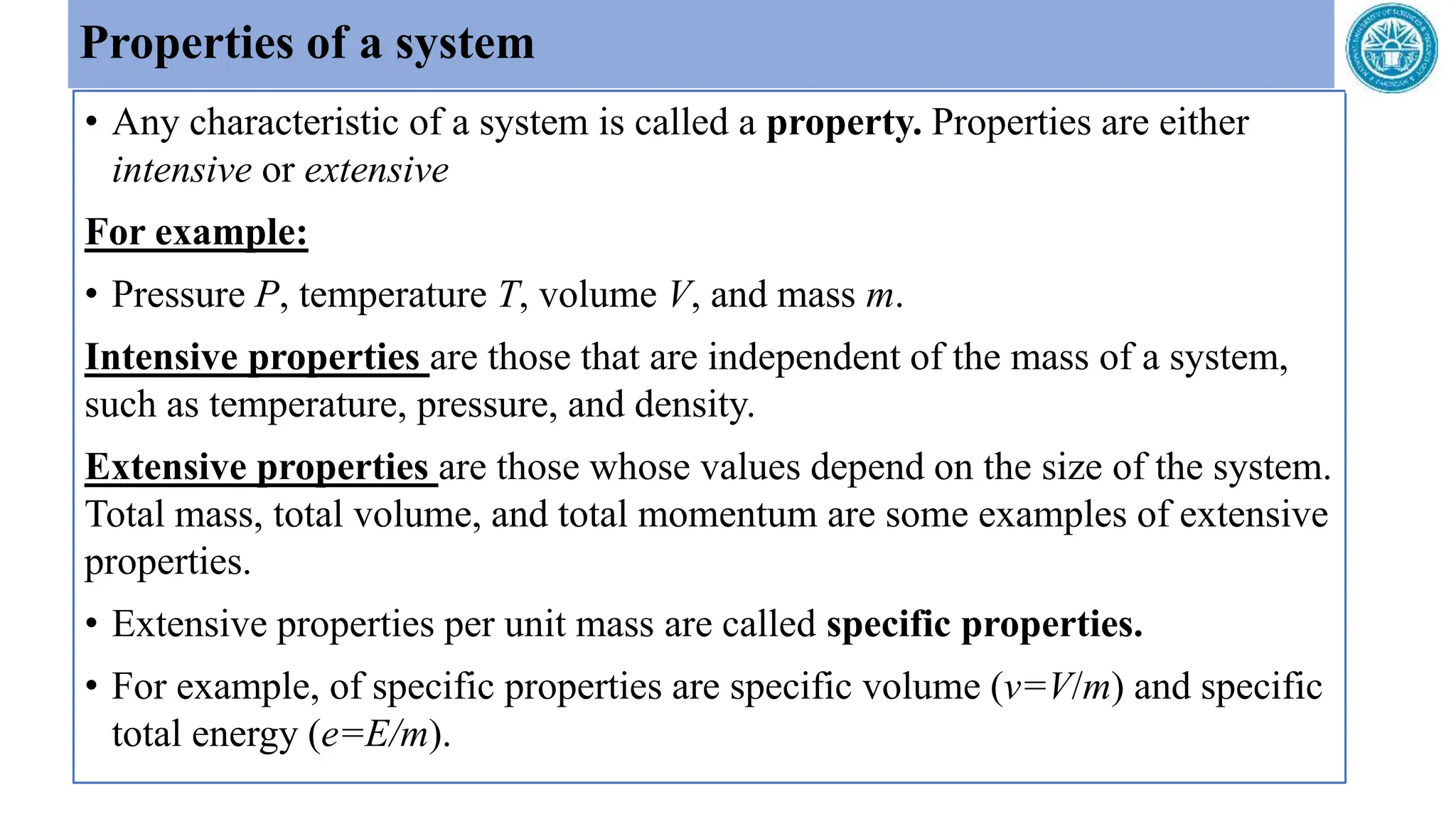 Properties of a system

• Any characteristic of a system is called a property. Properties are either intensive or extensive

For example:

• Pressure $P$, temperature $T$, volume $V$, and mass $m$.

Intensive properties are those that are independent of the mass of a system, such as temperature, pressure, and density.

Extensive properties are those whose values depend on the size of the system. Total mass, total volume, and total momentum are some examples of extensive properties.

• Extensive properties per unit mass are called specific properties.

• For example, of specific properties are specific volume ($v=V/m$) and specific total energy ($e=E/m$).